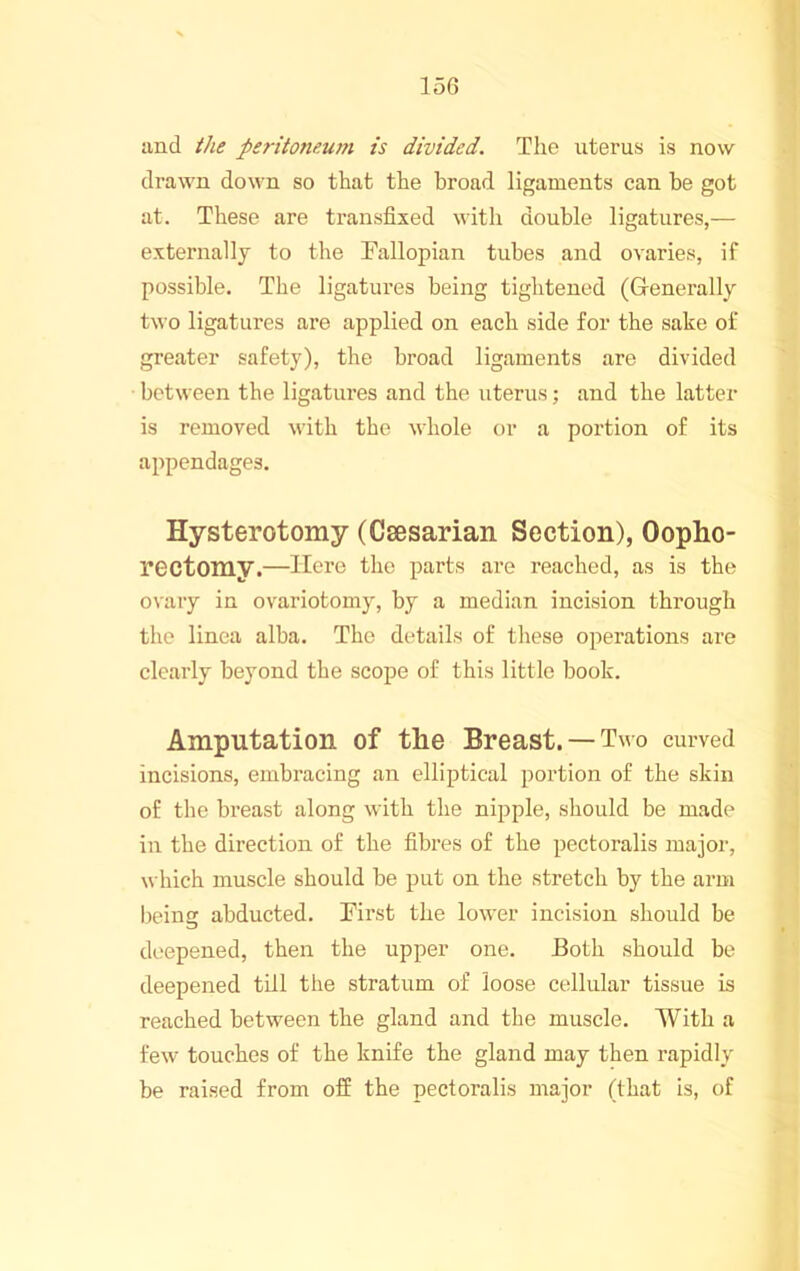 156

and the peritoneum is divided. The uterus is now drawn down so that the broad ligaments can be got at. These are transfixed with double ligatures,— externally to the Fallopian tubes and ovaries, if possible. The ligatures being tightened (Generally two ligatures are applied on each side for the sake of greater safety), the broad ligaments are divided between the ligatures and the uterus; and the latter is removed with the whole or a portion of its appendages.

Hysterotomy (Cæsarian Section), Oophorectomy.—Here the parts are reached, as is the ovary in ovariotomy, by a median incision through the linea alba. The details of these operations are clearly beyond the scope of this little book.

Amputation of the Breast.—Two curved incisions, embracing an elliptical portion of the skin of the breast along with the nipple, should be made in the direction of the fibres of the pectoralis major, which muscle should be put on the stretch by the arm being abducted. First the lower incision should be deepened, then the upper one. Both should be deepened till the stratum of loose cellular tissue is reached between the gland and the muscle. With a few touches of the knife the gland may then rapidly be raised from off the pectoralis major (that is, of